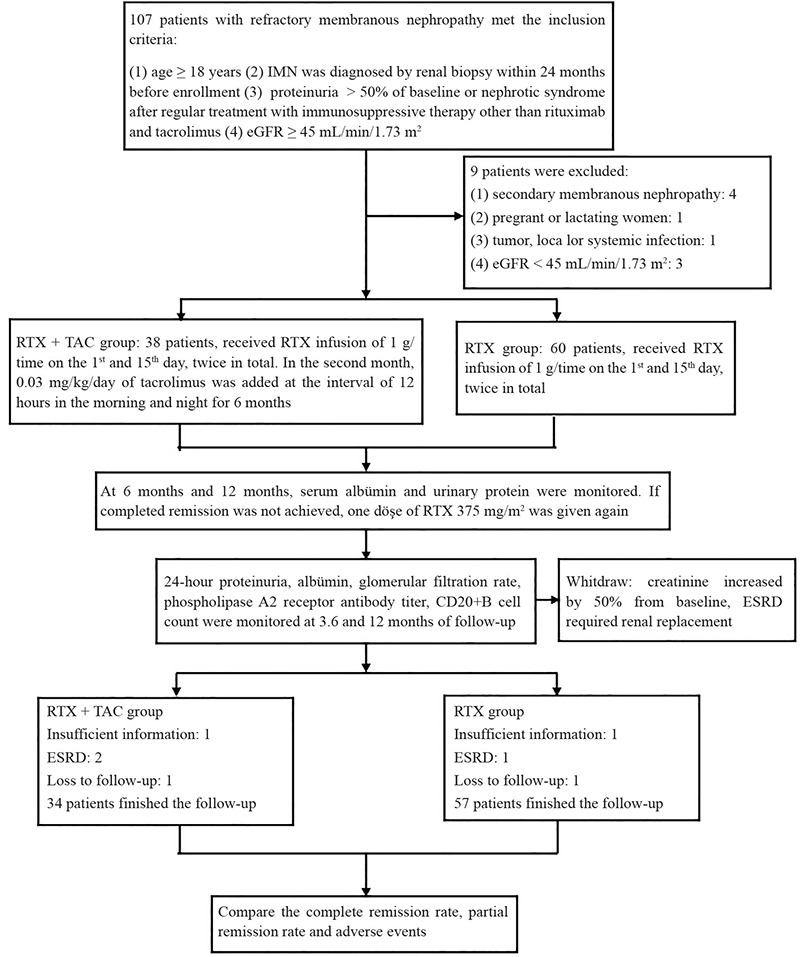 107 patients with refractory membranous nephropathy met the inclusion criteria:

(1) age ≥ 18 years (2) IMN was diagnosed by renal biopsy within 24 months before enrollment (3) proteinuria > 50% of baseline or nephrotic syndrome after regular treatment with immunosuppressive therapy other than rituximab and tacrolimus (4) eGFR ≥ 45 mL/min/1.73 m$^2$

9 patients were excluded:
(1) secondary membranous nephropathy: 4
(2) pregrant or lactating women: 1
(3) tumor, loca lor systemic infection: 1
(4) eGFR < 45 mL/min/1.73 m$^2$: 3

RTX + TAC group: 38 patients, received RTX infusion of 1 g/time on the 1$^{st}$ and 15$^{th}$ day, twice in total. In the second month, 0.03 mg/kg/day of tacrolimus was added at the interval of 12 hours in the morning and night for 6 months

RTX group: 60 patients, received RTX infusion of 1 g/time on the 1$^{st}$ and 15$^{th}$ day, twice in total

At 6 months and 12 months, serum albümin and urinary protein were monitored. If completed remission was not achieved, one döşe of RTX 375 mg/m$^2$ was given again

24-hour proteinuria, albümin, glomerular filtration rate, phospholipase A2 receptor antibody titer, CD20+B cell count were monitored at 3.6 and 12 months of follow-up

Whitdraw: creatinine increased by 50% from baseline, ESRD required renal replacement

RTX + TAC group
Insufficient information: 1
ESRD: 2
Loss to follow-up: 1
34 patients finished the follow-up

RTX group
Insufficient information: 1
ESRD: 1
Loss to follow-up: 1
57 patients finished the follow-up

Compare the complete remission rate, partial remission rate and adverse events